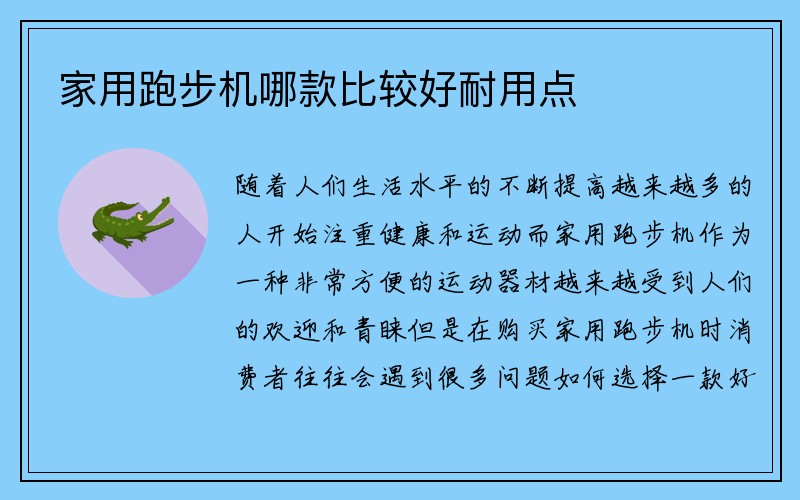 家用跑步机哪款比较好耐用点

随着人们生活水平的不断提高越来越多的人开始注重健康和运动而家用跑步机作为一种非常方便的运动器材越来越受到人们的欢迎和青睐但是在购买家用跑步机时消费者往往会遇到很多问题如何选择一款好